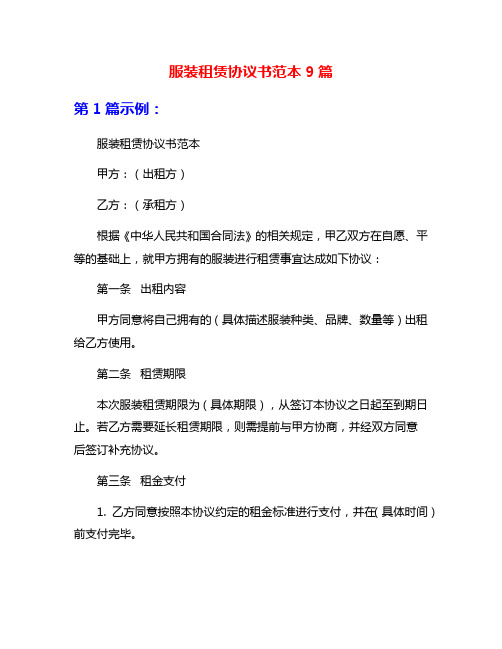 服装租赁协议书范本 9 篇

第 1 篇示例：

服装租赁协议书范本

甲方：（出租方）

乙方：（承租方）

根据《中华人民共和国合同法》的相关规定，甲乙双方在自愿、平等的基础上，就甲方拥有的服装进行租赁事宜达成如下协议：

第一条 出租内容

甲方同意将自己拥有的（具体描述服装种类、品牌、数量等）出租给乙方使用。

第二条 租赁期限

本次服装租赁期限为（具体期限），从签订本协议之日起至到期日止。若乙方需要延长租赁期限，则需提前与甲方协商，并经双方同意后签订补充协议。

第三条 租金支付

1. 乙方同意按照本协议约定的租金标准进行支付，并在（具体时间）前支付完毕。